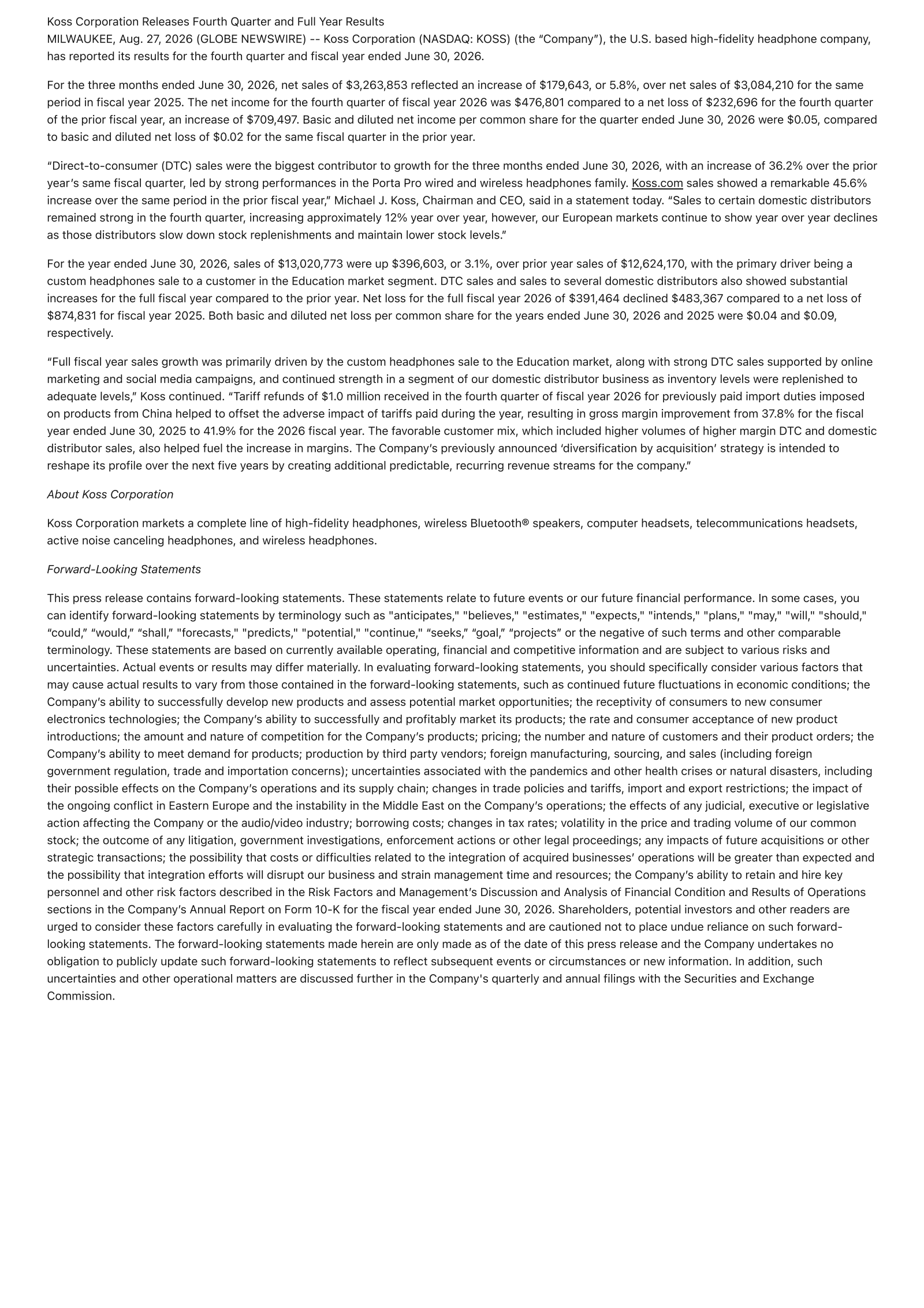 Koss Corporation Releases Fourth Quarter and Full Year Results
MILWAUKEE, Aug. 27, 2026 (GLOBE NEWSWIRE) -- Koss Corporation (NASDAQ: KOSS) (the "Company"), the U.S. based high-fidelity headphone company, has reported its results for the fourth quarter and fiscal year ended June 30, 2026.

For the three months ended June 30, 2026, net sales of \$3,263,853 reflected an increase of \$179,643, or 5.8%, over net sales of \$3,084,210 for the same period in fiscal year 2025. The net income for the fourth quarter of fiscal year 2026 was \$476,801 compared to a net loss of \$232,696 for the fourth quarter of the prior fiscal year, an increase of \$709,497. Basic and diluted net income per common share for the quarter ended June 30, 2026 were \$0.05, compared to basic and diluted net loss of \$0.02 for the same fiscal quarter in the prior year.

"Direct-to-consumer (DTC) sales were the biggest contributor to growth for the three months ended June 30, 2026, with an increase of 36.2% over the prior year's same fiscal quarter, led by strong performances in the Porta Pro wired and wireless headphones family. Koss.com sales showed a remarkable 45.6% increase over the same period in the prior fiscal year," Michael J. Koss, Chairman and CEO, said in a statement today. "Sales to certain domestic distributors remained strong in the fourth quarter, increasing approximately 12% year over year, however, our European markets continue to show year over year declines as those distributors slow down stock replenishments and maintain lower stock levels."

For the year ended June 30, 2026, sales of \$13,020,773 were up \$396,603, or 3.1%, over prior year sales of \$12,624,170, with the primary driver being a custom headphones sale to a customer in the Education market segment. DTC sales and sales to several domestic distributors also showed substantial increases for the full fiscal year compared to the prior year. Net loss for the full fiscal year 2026 of \$391,464 declined \$483,367 compared to a net loss of \$874,831 for fiscal year 2025. Both basic and diluted net loss per common share for the years ended June 30, 2026 and 2025 were \$0.04 and \$0.09, respectively.

"Full fiscal year sales growth was primarily driven by the custom headphones sale to the Education market, along with strong DTC sales supported by online marketing and social media campaigns, and continued strength in a segment of our domestic distributor business as inventory levels were replenished to adequate levels," Koss continued. "Tariff refunds of \$1.0 million received in the fourth quarter of fiscal year 2026 for previously paid import duties imposed on products from China helped to offset the adverse impact of tariffs paid during the year, resulting in gross margin improvement from 37.8% for the fiscal year ended June 30, 2025 to 41.9% for the 2026 fiscal year. The favorable customer mix, which included higher volumes of higher margin DTC and domestic distributor sales, also helped fuel the increase in margins. The Company's previously announced 'diversification by acquisition' strategy is intended to reshape its profile over the next five years by creating additional predictable, recurring revenue streams for the company."

About Koss Corporation

Koss Corporation markets a complete line of high-fidelity headphones, wireless Bluetooth® speakers, computer headsets, telecommunications headsets, active noise canceling headphones, and wireless headphones.

Forward-Looking Statements

This press release contains forward-looking statements. These statements relate to future events or our future financial performance. In some cases, you can identify forward-looking statements by terminology such as "anticipates," "believes," "estimates," "expects," "intends," "plans," "may," "will," "should," "could," "would," "shall," "forecasts," "predicts," "potential," "continue," "seeks," "goal," "projects" or the negative of such terms and other comparable terminology. These statements are based on currently available operating, financial and competitive information and are subject to various risks and uncertainties. Actual events or results may differ materially. In evaluating forward-looking statements, you should specifically consider various factors that may cause actual results to vary from those contained in the forward-looking statements, such as continued future fluctuations in economic conditions; the Company's ability to successfully develop new products and assess potential market opportunities; the receptivity of consumers to new consumer electronics technologies; the Company's ability to successfully and profitably market its products; the rate and consumer acceptance of new product introductions; the amount and nature of competition for the Company's products; pricing; the number and nature of customers and their product orders; the Company's ability to meet demand for products; production by third party vendors; foreign manufacturing, sourcing, and sales (including foreign government regulation, trade and importation concerns); uncertainties associated with the pandemics and other health crises or natural disasters, including their possible effects on the Company's operations and its supply chain; changes in trade policies and tariffs, import and export restrictions; the impact of the ongoing conflict in Eastern Europe and the instability in the Middle East on the Company's operations; the effects of any judicial, executive or legislative action affecting the Company or the audio/video industry; borrowing costs; changes in tax rates; volatility in the price and trading volume of our common stock; the outcome of any litigation, government investigations, enforcement actions or other legal proceedings; any impacts of future acquisitions or other strategic transactions; the possibility that costs or difficulties related to the integration of acquired businesses' operations will be greater than expected and the possibility that integration efforts will disrupt our business and strain management time and resources; the Company's ability to retain and hire key personnel and other risk factors described in the Risk Factors and Management's Discussion and Analysis of Financial Condition and Results of Operations sections in the Company's Annual Report on Form 10-K for the fiscal year ended June 30, 2026. Shareholders, potential investors and other readers are urged to consider these factors carefully in evaluating the forward-looking statements and are cautioned not to place undue reliance on such forward-looking statements. The forward-looking statements made herein are only made as of the date of this press release and the Company undertakes no obligation to publicly update such forward-looking statements to reflect subsequent events or circumstances or new information. In addition, such uncertainties and other operational matters are discussed further in the Company's quarterly and annual filings with the Securities and Exchange Commission.